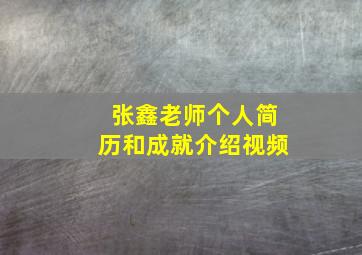 张鑫老师个人简历和成就介绍视频